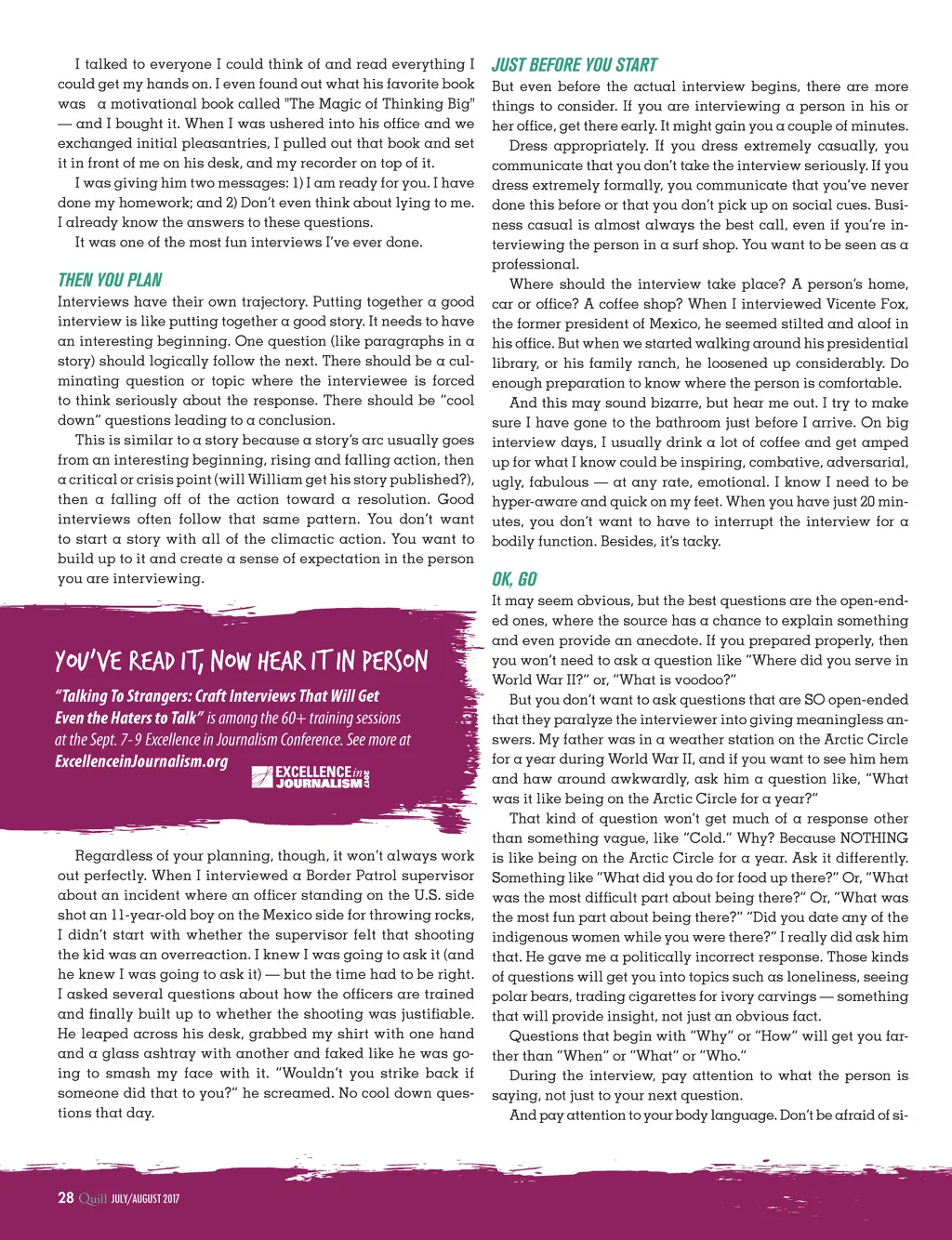 I talked to everyone I could think of and read everything I could get my hands on. I even found out what his favorite book was a motivational book called "The Magic of Thinking Big" — and I bought it. When I was ushered into his office and we exchanged initial pleasantries, I pulled out that book and set it in front of me on his desk, and my recorder on top of it.

I was giving him two messages: 1) I am ready for you. I have done my homework; and 2) Don't even think about lying to me. I already know the answers to these questions.

It was one of the most fun interviews I've ever done.

THEN YOU PLAN

Interviews have their own trajectory. Putting together a good interview is like putting together a good story. It needs to have an interesting beginning. One question (like paragraphs in a story) should logically follow the next. There should be a culminating question or topic where the interviewee is forced to think seriously about the response. There should be "cool down" questions leading to a conclusion.

This is similar to a story because a story's arc usually goes from an interesting beginning, rising and falling action, then a critical or crisis point (will William get his story published?), then a falling off of the action toward a resolution. Good interviews often follow that same pattern. You don't want to start a story with all of the climactic action. You want to build up to it and create a sense of expectation in the person you are interviewing.

YOU'VE READ IT, NOW HEAR IT IN PERSON

"Talking To Strangers: Craft Interviews That Will Get Even the Haters to Talk" is among the 60+ training sessions at the Sept. 7-9 Excellence in Journalism Conference. See more at ExcellenceinJournalism.org

EXCELLENCE in JOURNALISM 2017

Regardless of your planning, though, it won't always work out perfectly. When I interviewed a Border Patrol supervisor about an incident where an officer standing on the U.S. side shot an 11-year-old boy on the Mexico side for throwing rocks, I didn't start with whether the supervisor felt that shooting the kid was an overreaction. I knew I was going to ask it (and he knew I was going to ask it) — but the time had to be right. I asked several questions about how the officers are trained and finally built up to whether the shooting was justifiable. He leaped across his desk, grabbed my shirt with one hand and a glass ashtray with another and faked like he was going to smash my face with it. "Wouldn't you strike back if someone did that to you?" he screamed. No cool down questions that day.

JUST BEFORE YOU START

But even before the actual interview begins, there are more things to consider. If you are interviewing a person in his or her office, get there early. It might gain you a couple of minutes.

Dress appropriately. If you dress extremely casually, you communicate that you don't take the interview seriously. If you dress extremely formally, you communicate that you've never done this before or that you don't pick up on social cues. Business casual is almost always the best call, even if you're interviewing the person in a surf shop. You want to be seen as a professional.

Where should the interview take place? A person's home, car or office? A coffee shop? When I interviewed Vicente Fox, the former president of Mexico, he seemed stilted and aloof in his office. But when we started walking around his presidential library, or his family ranch, he loosened up considerably. Do enough preparation to know where the person is comfortable.

And this may sound bizarre, but hear me out. I try to make sure I have gone to the bathroom just before I arrive. On big interview days, I usually drink a lot of coffee and get amped up for what I know could be inspiring, combative, adversarial, ugly, fabulous — at any rate, emotional. I know I need to be hyper-aware and quick on my feet. When you have just 20 minutes, you don't want to have to interrupt the interview for a bodily function. Besides, it's tacky.

OK, GO

It may seem obvious, but the best questions are the open-ended ones, where the source has a chance to explain something and even provide an anecdote. If you prepared properly, then you won't need to ask a question like "Where did you serve in World War II?" or, "What is voodoo?"

But you don't want to ask questions that are SO open-ended that they paralyze the interviewer into giving meaningless answers. My father was in a weather station on the Arctic Circle for a year during World War II, and if you want to see him hem and haw around awkwardly, ask him a question like, "What was it like being on the Arctic Circle for a year?"

That kind of question won't get much of a response other than something vague, like "Cold." Why? Because NOTHING is like being on the Arctic Circle for a year. Ask it differently. Something like "What did you do for food up there?" Or, "What was the most difficult part about being there?" Or, "What was the most fun part about being there?" "Did you date any of the indigenous women while you were there?" I really did ask him that. He gave me a politically incorrect response. Those kinds of questions will get you into topics such as loneliness, seeing polar bears, trading cigarettes for ivory carvings — something that will provide insight, not just an obvious fact.

Questions that begin with "Why" or "How" will get you farther than "When" or "What" or "Who."

During the interview, pay attention to what the person is saying, not just to your next question.

And pay attention to your body language. Don't be afraid of si-

28 Quill JULY/AUGUST 2017